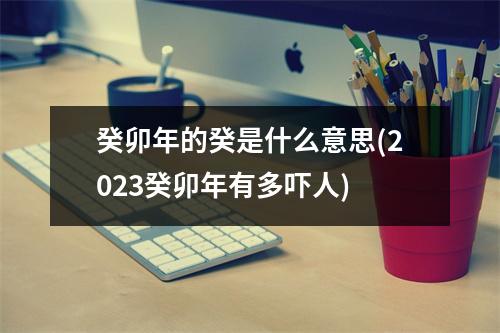 癸卯年的癸是什么意思(2023癸卯年有多吓人)